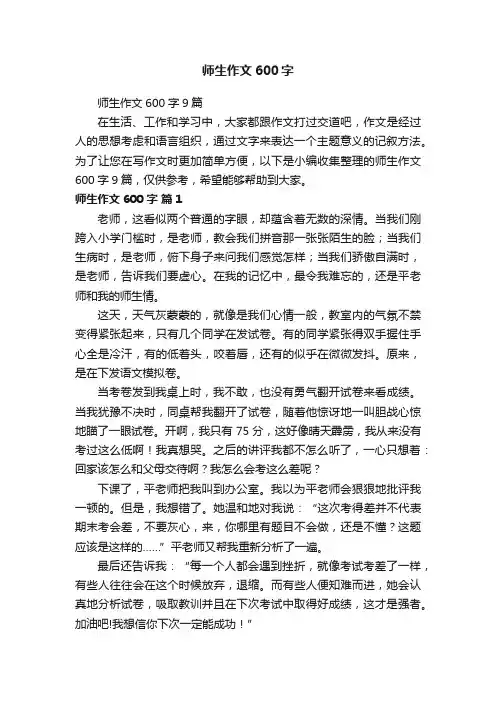 师生作文 600 字

师生作文 600 字 9 篇

在生活、工作和学习中，大家都跟作文打过交道吧，作文是经过人的思想考虑和语言组织，通过文字来表达一个主题意义的记叙方法。为了让您在写作文时更加简单方便，以下是小编收集整理的师生作文 600 字 9 篇，仅供参考，希望能够帮助到大家。

师生作文 600 字 篇 1

老师，这看似两个普通的字眼，却蕴含着无数的深情。当我们刚跨入小学门槛时，是老师，教会我们拼音那一张张陌生的脸；当我们生病时，是老师，俯下身子来问我们感觉怎样；当我们骄傲自满时，是老师，告诉我们要虚心。在我的记忆中，最令我难忘的，还是平老师和我的师生情。

这天，天气灰蒙蒙的，就像是我们心情一般，教室内的气氛不禁变得紧张起来，只有几个同学在发试卷。有的同学紧张得双手握住手心全是冷汗，有的低着头，咬着唇，还有的似乎在微微发抖。原来，是在下发语文模拟卷。

当考卷发到我桌上时，我不敢，也没有勇气翻开试卷来看成绩。当我犹豫不决时，同桌帮我翻开了试卷，随着他惊讶地一叫胆战心惊地瞄了一眼试卷。开啊，我只有 75 分，这好像晴天霹雳，我从来没有考过这么低啊！我真想哭。之后的讲评我都不怎么听了，一心只想着：回家该怎么和父母交待啊？我怎么会考这么差呢？

下课了，平老师把我叫到办公室。我以为平老师会狠狠地批评我一顿的。但是，我想错了。她温和地对我说：“这次考得差并不代表期末考会差，不要灰心，来，你哪里有题目不会做，还是不懂？这题应该是这样的……”平老师又帮我重新分析了一遍。

最后还告诉我：“每一个人都会遇到挫折，就像考试考差了一样，有些人往往会在这个时候放弃，退缩。而有些人便知难而进，她会认真地分析试卷，吸取教训并且在下次考试中取得好成绩，这才是强者。加油吧!我想信你下次一定能成功！”